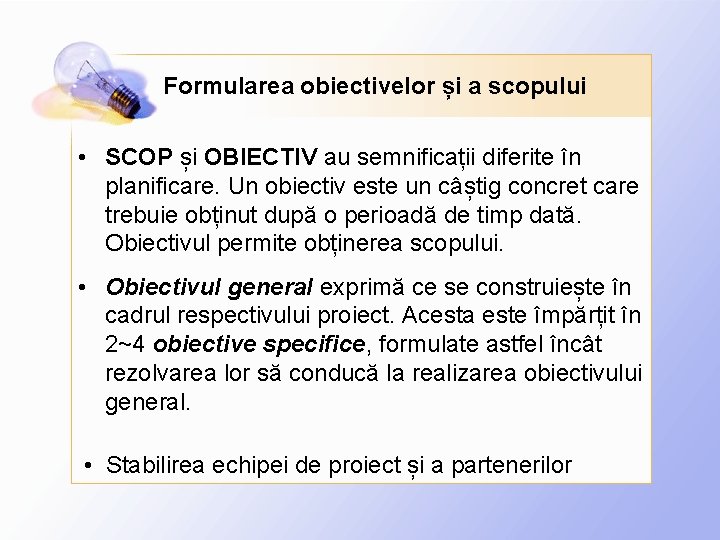 Formularea obiectivelor și a scopului

• SCOP și OBIECTIV au semnificații diferite în planificare. Un obiectiv este un câștig concret care trebuie obținut după o perioadă de timp dată. Obiectivul permite obținerea scopului.

• Obiectivul general exprimă ce se construiește în cadrul respectivului proiect. Acesta este împărțit în 2~4 obiective specifice, formulate astfel încât rezolvarea lor să conducă la realizarea obiectivului general.

• Stabilirea echipei de proiect și a partenerilor